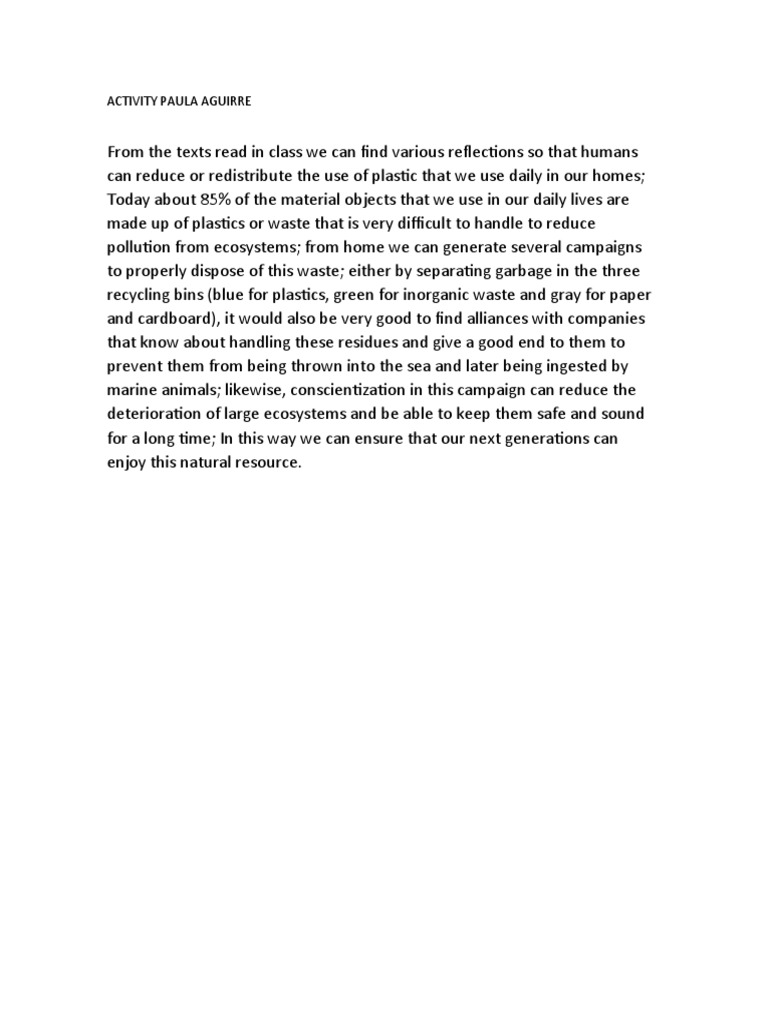 ACTIVITY PAULA AGUIRRE

From the texts read in class we can find various reflections so that humans can reduce or redistribute the use of plastic that we use daily in our homes; Today about 85% of the material objects that we use in our daily lives are made up of plastics or waste that is very difficult to handle to reduce pollution from ecosystems; from home we can generate several campaigns to properly dispose of this waste; either by separating garbage in the three recycling bins (blue for plastics, green for inorganic waste and gray for paper and cardboard), it would also be very good to find alliances with companies that know about handling these residues and give a good end to them to prevent them from being thrown into the sea and later being ingested by marine animals; likewise, conscientization in this campaign can reduce the deterioration of large ecosystems and be able to keep them safe and sound for a long time; In this way we can ensure that our next generations can enjoy this natural resource.